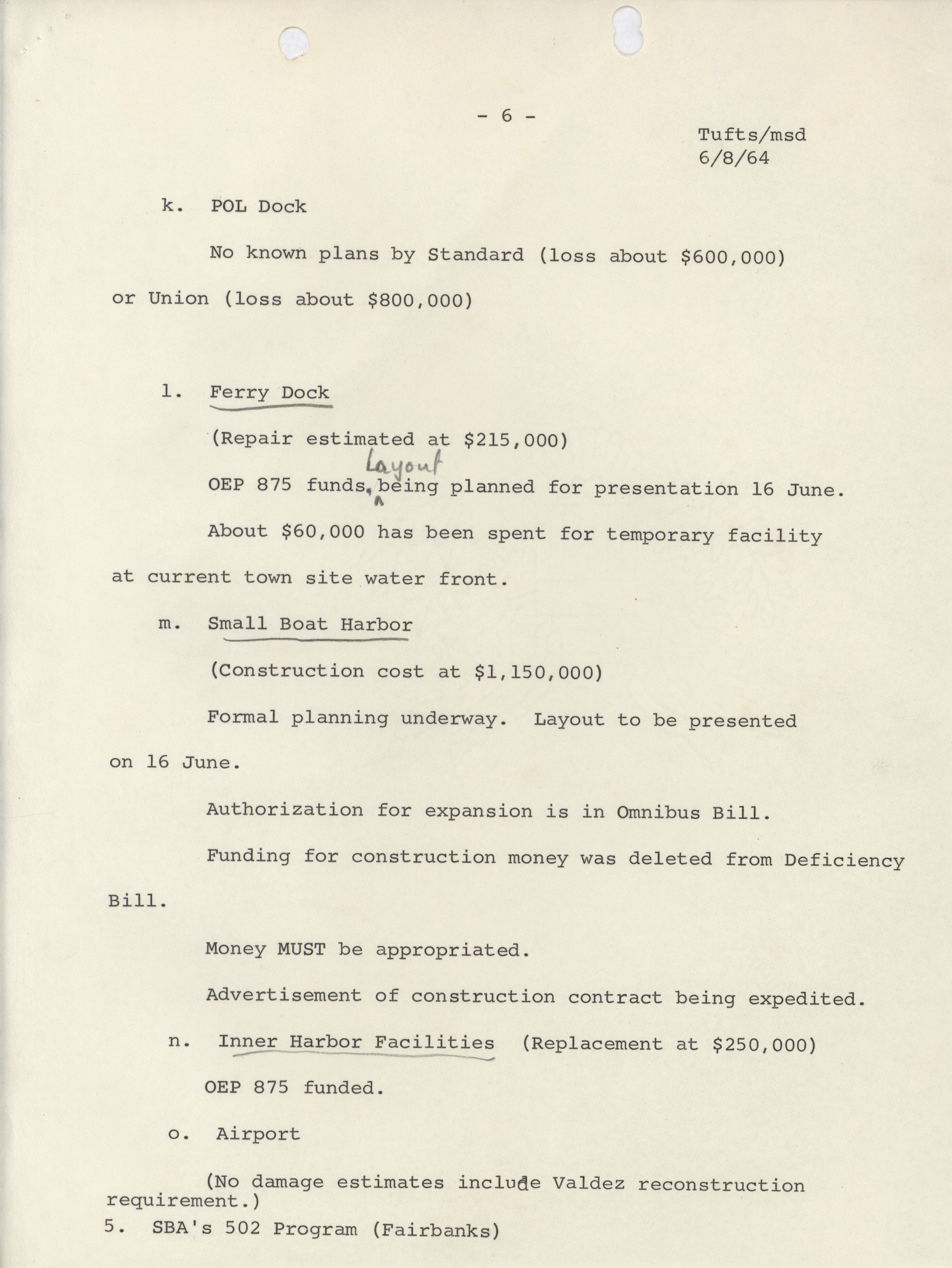 - 6 -

Tufts/msd
6/8/64

k. POL Dock

No known plans by Standard (loss about $600,000) or Union (loss about $800,000)

l. Ferry Dock

(Repair estimated at $215,000)

OEP 875 funds. Layout being planned for presentation 16 June.

About $60,000 has been spent for temporary facility at current town site water front.

m. Small Boat Harbor

(Construction cost at $1,150,000)

Formal planning underway. Layout to be presented on 16 June.

Authorization for expansion is in Omnibus Bill.

Funding for construction money was deleted from Deficiency Bill.

Money MUST be appropriated.

Advertisement of construction contract being expedited.

n. Inner Harbor Facilities (Replacement at $250,000)

OEP 875 funded.

o. Airport

(No damage estimates include Valdez reconstruction requirement.)

5. SBA's 502 Program (Fairbanks)